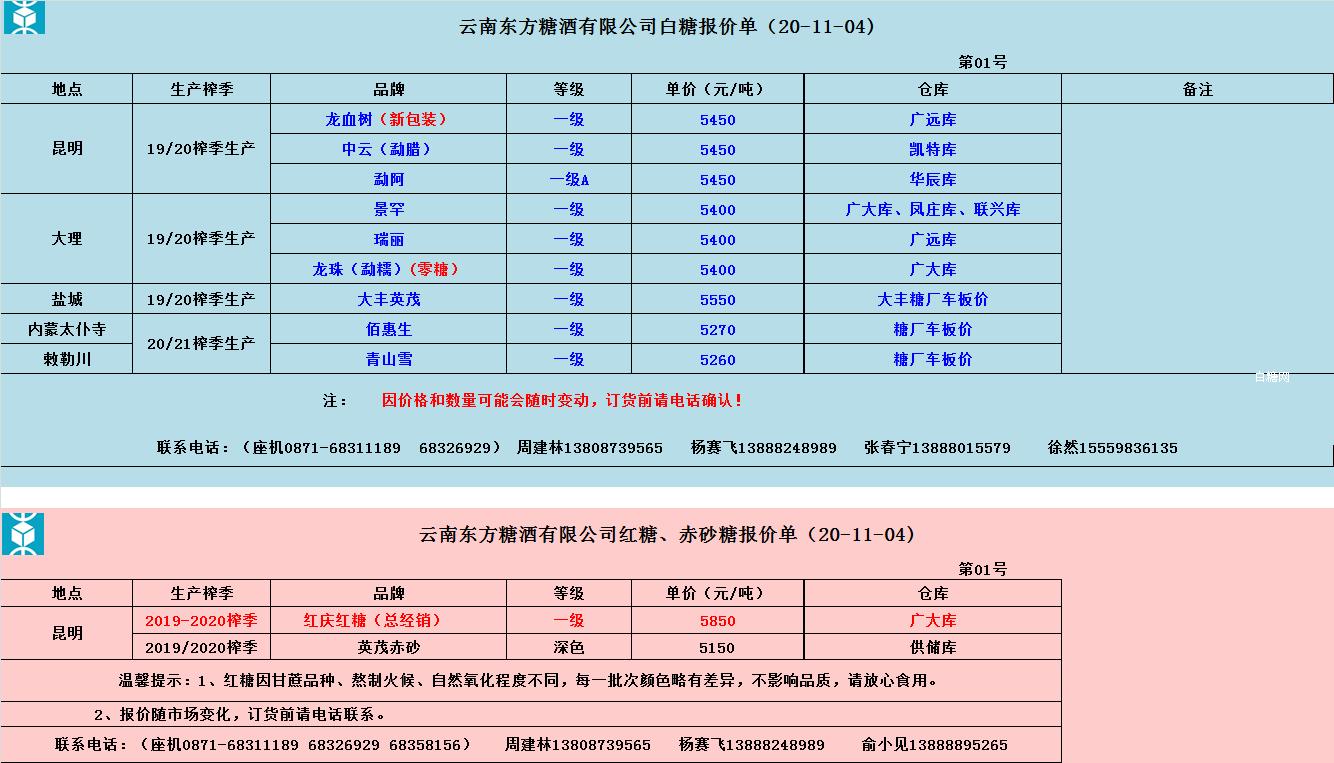 云南东方糖酒有限公司白糖报价单（20-11-04）

第01号

| 地点 | 生产榨季 | 品牌 | 等级 | 单价（元/吨） | 仓库 | 备注 |
|---|---|---|---|---|---|---|
| 昆明 | 19/20榨季生产 | 龙血树（新包装） | 一级 | 5450 | 广远库 | |
| | | 中云（勐腊） | 一级 | 5450 | 凯特库 | |
| | | 勐阿 | 一级A | 5450 | 华辰库 | |
| 大理 | 19/20榨季生产 | 景罕 | 一级 | 5400 | 广大库、凤庄库、联兴库 | |
| | | 瑞丽 | 一级 | 5400 | 广远库 | |
| | | 龙珠（勐糯）（零糖） | 一级 | 5400 | 广大库 | |
| 盐城 | 19/20榨季生产 | 大丰英茂 | 一级 | 5550 | 大丰糖厂车板价 | |
| 内蒙太仆寺 | 20/21榨季生产 | 佰惠生 | 一级 | 5270 | 糖厂车板价 | |
| 敕勒川 | | 青山雪 | 一级 | 5260 | 糖厂车板价 | |

白糖网

注： 因价格和数量可能会随时变动，订货前请电话确认！

联系电话：（座机0871-68311189 68326929） 周建林13808739565 杨赛飞13888248989 张春宁13888015579 徐然15559836135

云南东方糖酒有限公司红糖、赤砂糖报价单（20-11-04）

第01号

| 地点 | 生产榨季 | 品牌 | 等级 | 单价（元/吨） | 仓库 |
|---|---|---|---|---|---|
| 昆明 | 2019-2020榨季 | 红庆红糖（总经销） | 一级 | 5850 | 广大库 |
| | 2019/2020榨季 | 英茂赤砂 | 深色 | 5150 | 供储库 |

温馨提示：1、红糖因甘蔗品种、熬制火候、自然氧化程度不同，每一批次颜色略有差异，不影响品质，请放心食用。

2、报价随市场变化，订货前请电话联系。

联系电话：（座机0871-68311189 68326929 68358156） 周建林13808739565 杨赛飞13888248989 俞小见13888895265